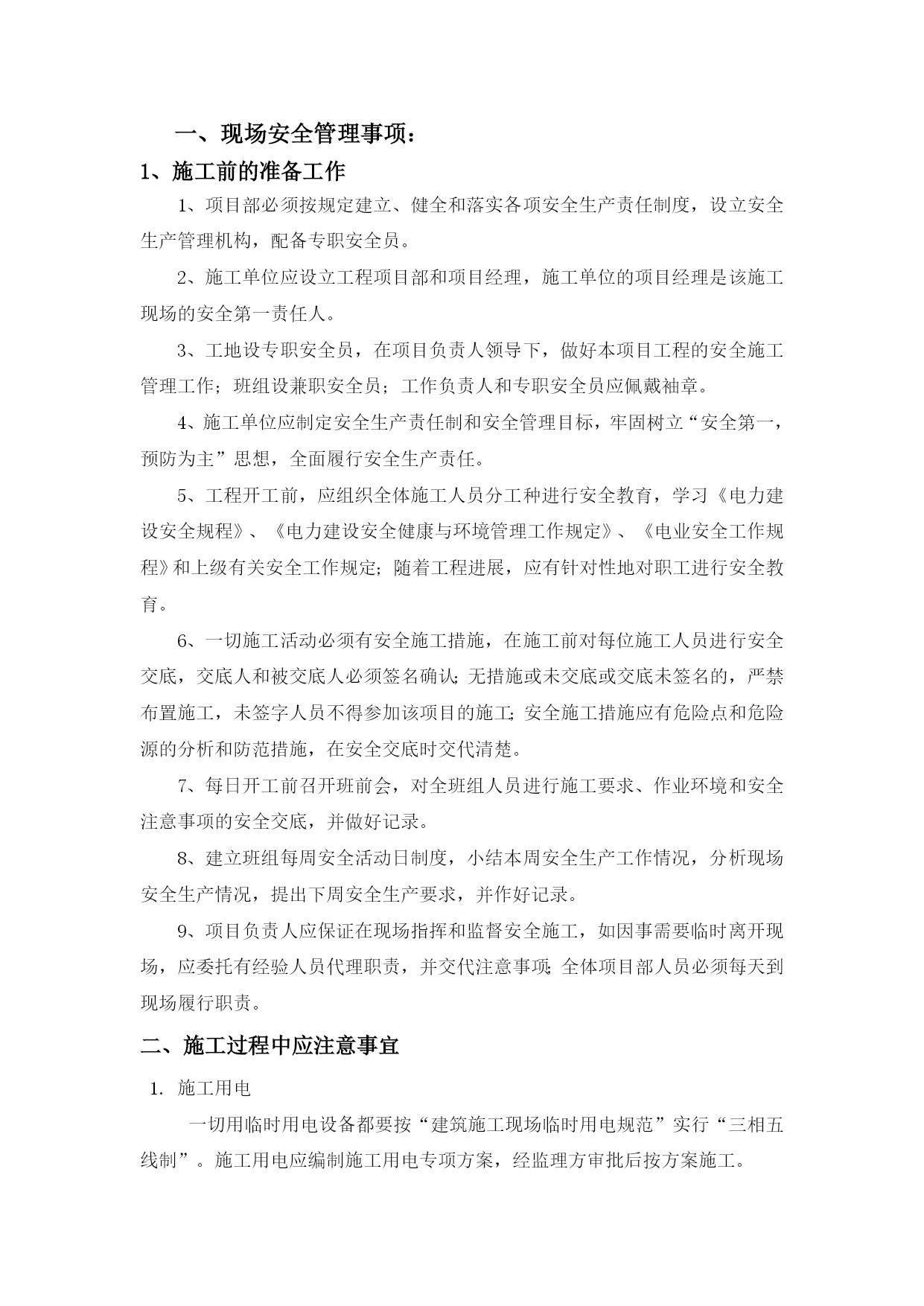 一、现场安全管理事项：

1、施工前的准备工作

1、项目部必须按规定建立、健全和落实各项安全生产责任制度，设立安全生产管理机构，配备专职安全员。

2、施工单位应设立工程项目部和项目经理，施工单位的项目经理是该施工现场的安全第一责任人。

3、工地设专职安全员，在项目负责人领导下，做好本项目工程的安全施工管理工作；班组设兼职安全员；工作负责人和专职安全员应佩戴袖章。

4、施工单位应制定安全生产责任制和安全管理目标，牢固树立“安全第一，预防为主”思想，全面履行安全生产责任。

5、工程开工前，应组织全体施工人员分工种进行安全教育，学习《电力建设安全规程》、《电力建设安全健康与环境管理工作规定》、《电业安全工作规程》和上级有关安全工作规定；随着工程进展，应有针对性地对职工进行安全教育。

6、一切施工活动必须有安全施工措施，在施工前对每位施工人员进行安全交底，交底人和被交底人必须签名确认；无措施或未交底或交底未签名的，严禁布置施工，未签字人员不得参加该项目的施工；安全施工措施应有危险点和危险源的分析和防范措施，在安全交底时交代清楚。

7、每日开工前召开班前会，对全班组人员进行施工要求、作业环境和安全注意事项的安全交底，并做好记录。

8、建立班组每周安全活动日制度，小结本周安全生产工作情况，分析现场安全生产情况，提出下周安全生产要求，并作好记录。

9、项目负责人应保证在现场指挥和监督安全施工，如因事需要临时离开现场，应委托有经验人员代理职责，并交代注意事项；全体项目部人员必须每天到现场履行职责。

二、施工过程中应注意事宜

1. 施工用电

一切用临时用电设备都要按“建筑施工现场临时用电规范”实行“三相五线制”。施工用电应编制施工用电专项方案，经监理方审批后按方案施工。